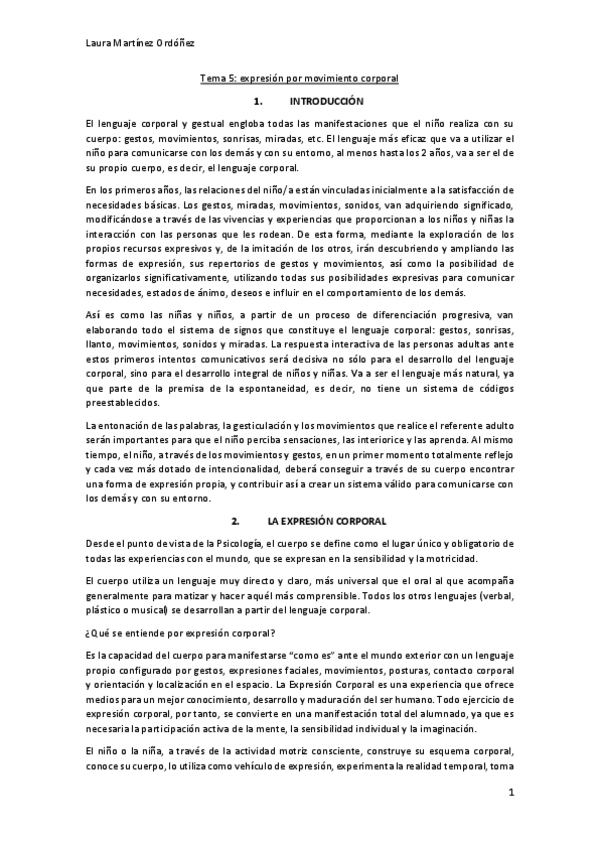 Laura Martínez Ordóñez

Tema 5: expresión por movimiento corporal

1. INTRODUCCIÓN

El lenguaje corporal y gestual engloba todas las manifestaciones que el niño realiza con su cuerpo: gestos, movimientos, sonrisas, miradas, etc. El lenguaje más eficaz que va a utilizar el niño para comunicarse con los demás y con su entorno, al menos hasta los 2 años, va a ser el de su propio cuerpo, es decir, el lenguaje corporal.

En los primeros años, las relaciones del niño/a están vinculadas inicialmente a la satisfacción de necesidades básicas. Los gestos, miradas, movimientos, sonidos, van adquiriendo significado, modificándose a través de las vivencias y experiencias que proporcionan a los niños y niñas la interacción con las personas que les rodean. De esta forma, mediante la exploración de los propios recursos expresivos y, de la imitación de los otros, irán descubriendo y ampliando las formas de expresión, sus repertorios de gestos y movimientos, así como la posibilidad de organizarlos significativamente, utilizando todas sus posibilidades expresivas para comunicar necesidades, estados de ánimo, deseos e influir en el comportamiento de los demás.

Así es como las niñas y niños, a partir de un proceso de diferenciación progresiva, van elaborando todo el sistema de signos que constituye el lenguaje corporal: gestos, sonrisas, llanto, movimientos, sonidos y miradas. La respuesta interactiva de las personas adultas ante estos primeros intentos comunicativos será decisiva no sólo para el desarrollo del lenguaje corporal, sino para el desarrollo integral de niños y niñas. Va a ser el lenguaje más natural, ya que parte de la premisa de la espontaneidad, es decir, no tiene un sistema de códigos preestablecidos.

La entonación de las palabras, la gesticulación y los movimientos que realice el referente adulto serán importantes para que el niño perciba sensaciones, las interiorice y las aprenda. Al mismo tiempo, el niño, a través de los movimientos y gestos, en un primer momento totalmente reflejo y cada vez más dotado de intencionalidad, deberá conseguir a través de su cuerpo encontrar una forma de expresión propia, y contribuir así a crear un sistema válido para comunicarse con los demás y con su entorno.

2. LA EXPRESIÓN CORPORAL

Desde el punto de vista de la Psicología, el cuerpo se define como el lugar único y obligatorio de todas las experiencias con el mundo, que se expresan en la sensibilidad y la motricidad.

El cuerpo utiliza un lenguaje muy directo y claro, más universal que el oral al que acompaña generalmente para matizar y hacer aquél más comprensible. Todos los otros lenguajes (verbal, plástico o musical) se desarrollan a partir del lenguaje corporal.

¿Qué se entiende por expresión corporal?

Es la capacidad del cuerpo para manifestarse "como es" ante el mundo exterior con un lenguaje propio configurado por gestos, expresiones faciales, movimientos, posturas, contacto corporal y orientación y localización en el espacio. La Expresión Corporal es una experiencia que ofrece medios para un mejor conocimiento, desarrollo y maduración del ser humano. Todo ejercicio de expresión corporal, por tanto, se convierte en una manifestación total del alumnado, ya que es necesaria la participación activa de la mente, la sensibilidad individual y la imaginación.

El niño o la niña, a través de la actividad motriz consciente, construye su esquema corporal, conoce su cuerpo, lo utiliza como vehículo de expresión, experimenta la realidad temporal, toma

1